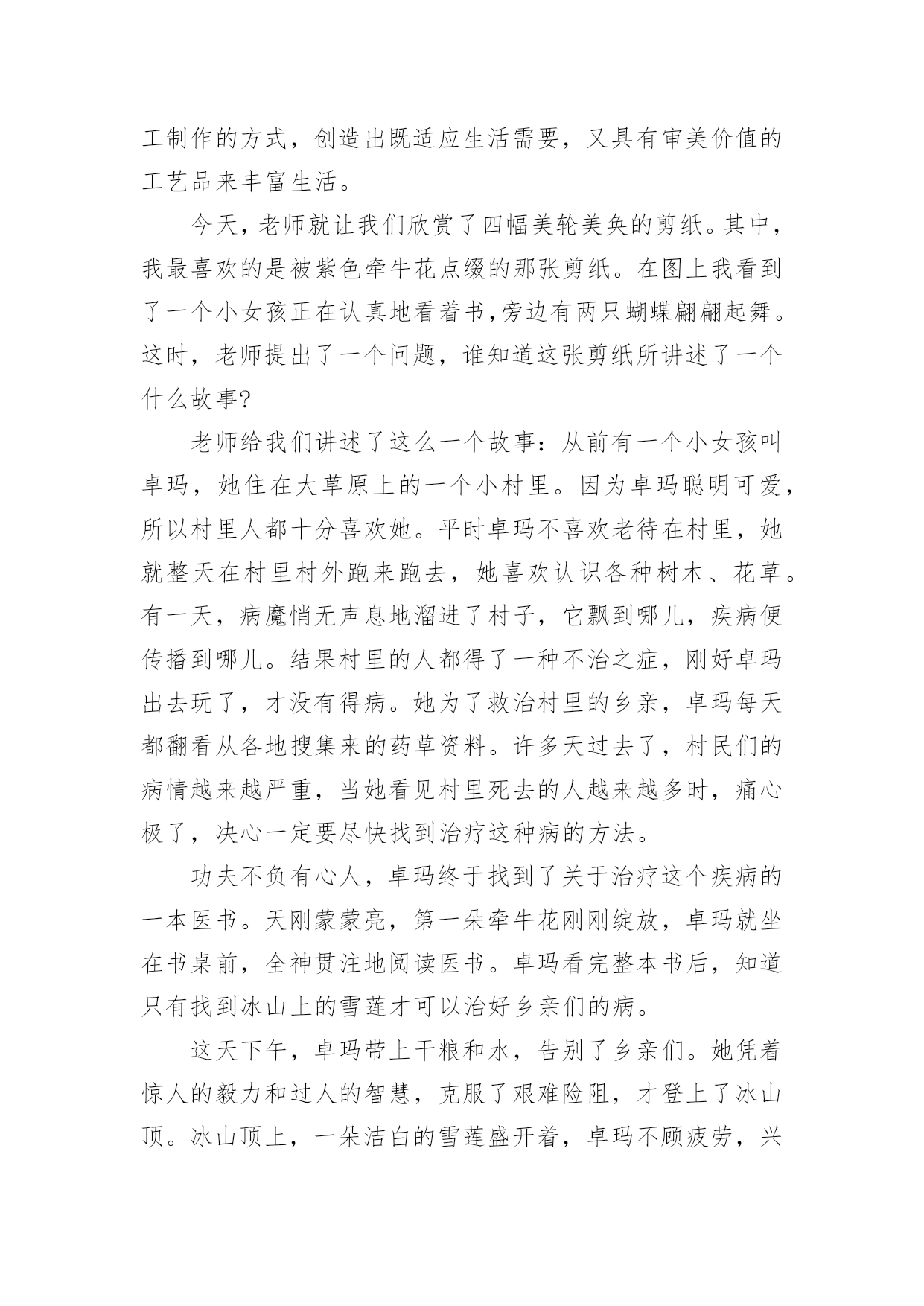 工制作的方式，创造出既适应生活需要，又具有审美价值的工艺品来丰富生活。

今天，老师就让我们欣赏了四幅美轮美奂的剪纸。其中，我最喜欢的是被紫色牵牛花点缀的那张剪纸。在图上我看到了一个小女孩正在认真地看着书,旁边有两只蝴蝶翩翩起舞。这时，老师提出了一个问题，谁知道这张剪纸所讲述了一个什么故事?

老师给我们讲述了这么一个故事：从前有一个小女孩叫卓玛，她住在大草原上的一个小村里。因为卓玛聪明可爱，所以村里人都十分喜欢她。平时卓玛不喜欢老待在村里，她就整天在村里村外跑来跑去，她喜欢认识各种树木、花草。有一天，病魔悄无声息地溜进了村子，它飘到哪儿，疾病便传播到哪儿。结果村里的人都得了一种不治之症，刚好卓玛出去玩了，才没有得病。她为了救治村里的乡亲，卓玛每天都翻看从各地搜集来的药草资料。许多天过去了，村民们的病情越来越严重，当她看见村里死去的人越来越多时，痛心极了，决心一定要尽快找到治疗这种病的方法。

功夫不负有心人，卓玛终于找到了关于治疗这个疾病的一本医书。天刚蒙蒙亮，第一朵牵牛花刚刚绽放，卓玛就坐在书桌前，全神贯注地阅读医书。卓玛看完整本书后，知道只有找到冰山上的雪莲才可以治好乡亲们的病。

这天下午，卓玛带上干粮和水，告别了乡亲们。她凭着惊人的毅力和过人的智慧，克服了艰难险阻，才登上了冰山顶。冰山顶上，一朵洁白的雪莲盛开着，卓玛不顾疲劳，兴